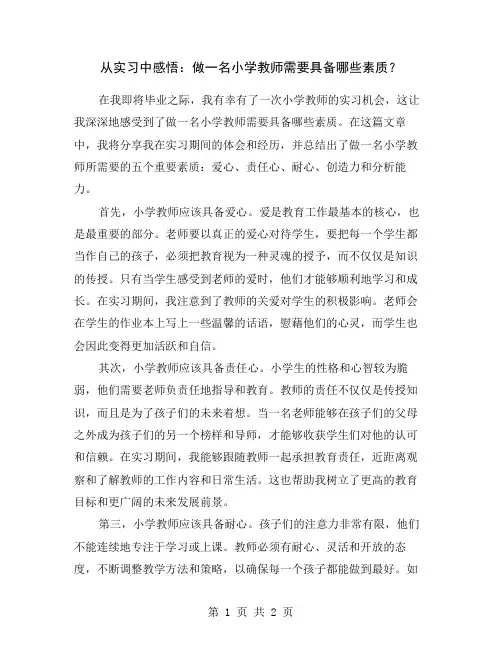 从实习中感悟：做一名小学教师需要具备哪些素质？

在我即将毕业之际，我有幸有了一次小学教师的实习机会，这让我深深地感受到了做一名小学教师需要具备哪些素质。在这篇文章中，我将分享我在实习期间的体会和经历，并总结出了做一名小学教师所需要的五个重要素质：爱心、责任心、耐心、创造力和分析能力。

首先，小学教师应该具备爱心。爱是教育工作最基本的核心，也是最重要的部分。老师要以真正的爱心对待学生，要把每一个学生都当作自己的孩子，必须把教育视为一种灵魂的授予，而不仅仅是知识的传授。只有当学生感受到老师的爱时，他们才能够顺利地学习和成长。在实习期间，我注意到了教师的关爱对学生的积极影响。老师会在学生的作业本上写上一些温馨的话语，慰藉他们的心灵，而学生也会因此变得更加活跃和自信。

其次，小学教师应该具备责任心。小学生的性格和心智较为脆弱，他们需要老师负责任地指导和教育。教师的责任不仅仅是传授知识，而且是为了孩子们的未来着想。当一名老师能够在孩子们的父母之外成为孩子们的另一个榜样和导师，才能够收获学生们对他的认可和信赖。在实习期间，我能够跟随教师一起承担教育责任，近距离观察和了解教师的工作内容和日常生活。这也帮助我树立了更高的教育目标和更广阔的未来发展前景。

第三，小学教师应该具备耐心。孩子们的注意力非常有限，他们不能连续地专注于学习或上课。教师必须有耐心、灵活和开放的态度，不断调整教学方法和策略，以确保每一个孩子都能做到最好。如

第 1 页 共 2 页